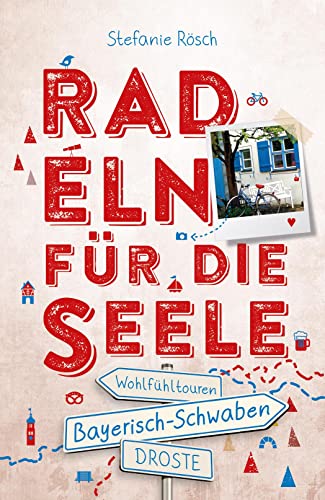 Stefanie Rösch

RAD
ELN
FÜR DIE
SEELE

Wohlfühltouren
Bayerisch-Schwaben
DROSTE